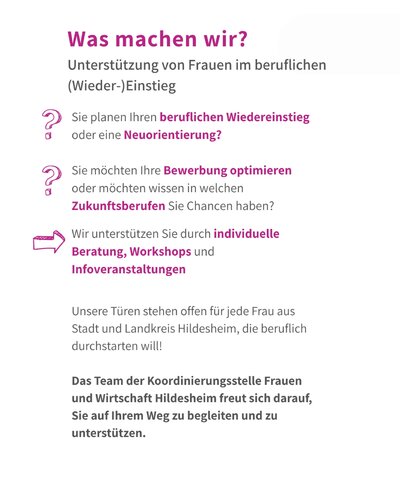 Was machen wir?

Unterstützung von Frauen im beruflichen (Wieder-)Einstieg

Sie planen Ihren beruflichen Wiedereinstieg oder eine Neuorientierung?

Sie möchten Ihre Bewerbung optimieren oder möchten wissen in welchen Zukunftsberufen Sie Chancen haben?

Wir unterstützen Sie durch individuelle Beratung, Workshops und Infoveranstaltungen

Unsere Türen stehen offen für jede Frau aus Stadt und Landkreis Hildesheim, die beruflich durchstarten will!

Das Team der Koordinierungsstelle Frauen und Wirtschaft Hildesheim freut sich darauf, Sie auf Ihrem Weg zu begleiten und zu unterstützen.